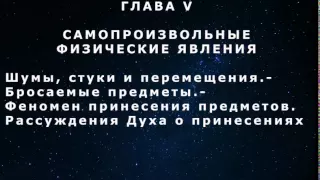 ГЛАВА V

САМОПРОИЗВОЛЬНЫЕ ФИЗИЧЕСКИЕ ЯВЛЕНИЯ

Шумы, стуки и перемещения.- Бросаемые предметы.- Феномен принесения предметов. Рассуждения Духа о принесениях